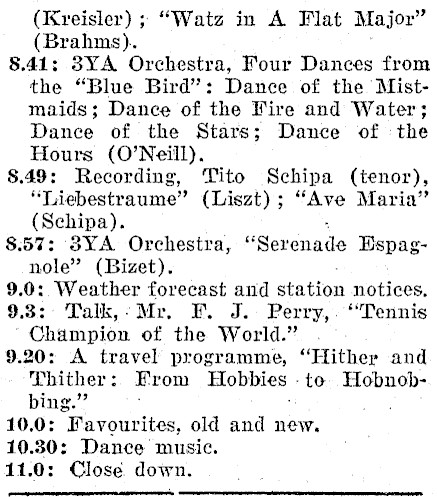 (Kreisler); "Watz in A Flat Major" (Brahms).

8.41: 3YA Orchestra, Four Dances from the "Blue Bird": Dance of the Mistmaids; Dance of the Fire and Water; Dance of the Stars; Dance of the Hours (O'Neill).

8.49: Recording, Tito Schipa (tenor), "Liebestraume" (Liszt); "Ave Maria" (Schipa).

8.57: 3YA Orchestra, "Serenade Espagnole" (Bizet).

9.0: Weather forecast and station notices.

9.3: Talk, Mr. F. J. Perry, "Tennis Champion of the World."

9.20: A travel programme, "Hither and Thither: From Hobbies to Hobnobbing."

10.0: Favourites, old and new.

10.30: Dance music.

11.0: Close down.